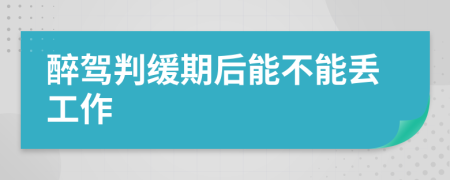 醉驾判缓期后能不能丢工作